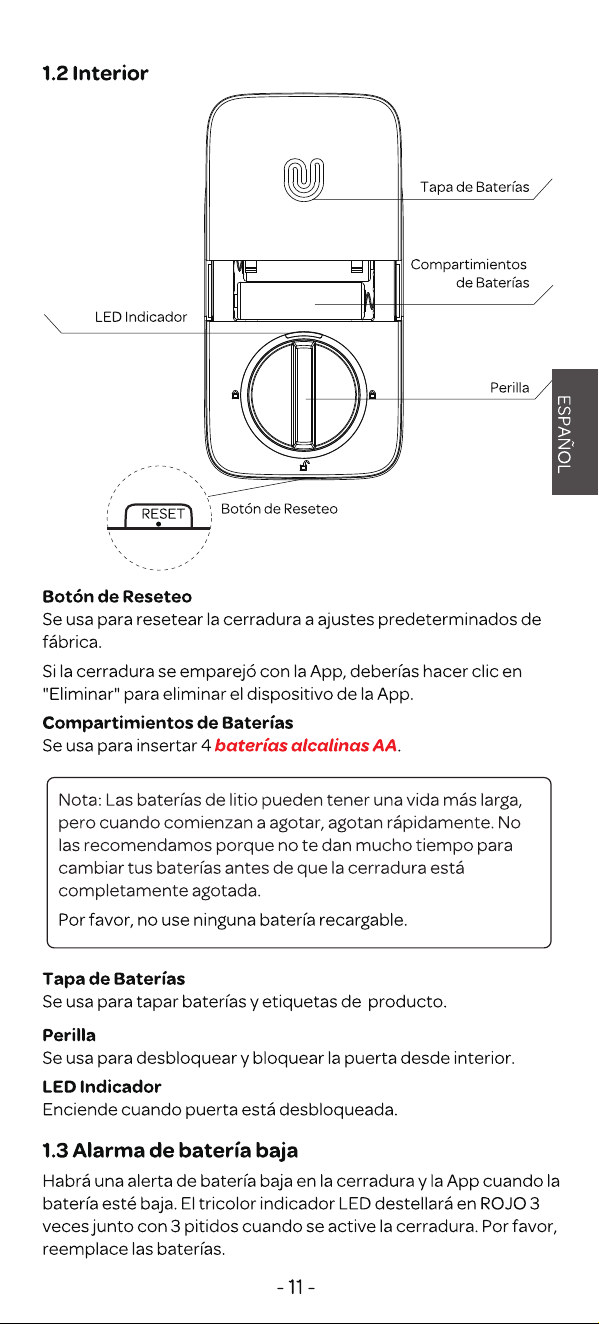 1.2 Interior

Tapa de Baterías

Compartimientos de Baterías

LED Indicador

Perilla

ESPAÑOL

RESET

Botón de Reseteo

Botón de Reseteo
Se usa para resetear la cerradura a ajustes predeterminados de fábrica.

Si la cerradura se emparejó con la App, deberías hacer clic en "Eliminar" para eliminar el dispositivo de la App.

Compartimientos de Baterías
Se usa para insertar 4 baterías alcalinas AA.

Nota: Las baterías de litio pueden tener una vida más larga, pero cuando comienzan a agotar, agotan rápidamente. No las recomendamos porque no te dan mucho tiempo para cambiar tus baterías antes de que la cerradura está completamente agotada.

Por favor, no use ninguna batería recargable.

Tapa de Baterías
Se usa para tapar baterías y etiquetas de producto.

Perilla
Se usa para desbloquear y bloquear la puerta desde interior.

LED Indicador
Enciende cuando puerta está desbloqueada.

1.3 Alarma de batería baja

Habrá una alerta de batería baja en la cerradura y la App cuando la batería esté baja. El tricolor indicador LED destellará en ROJO 3 veces junto con 3 pitidos cuando se active la cerradura. Por favor, reemplace las baterías.

- 11 -